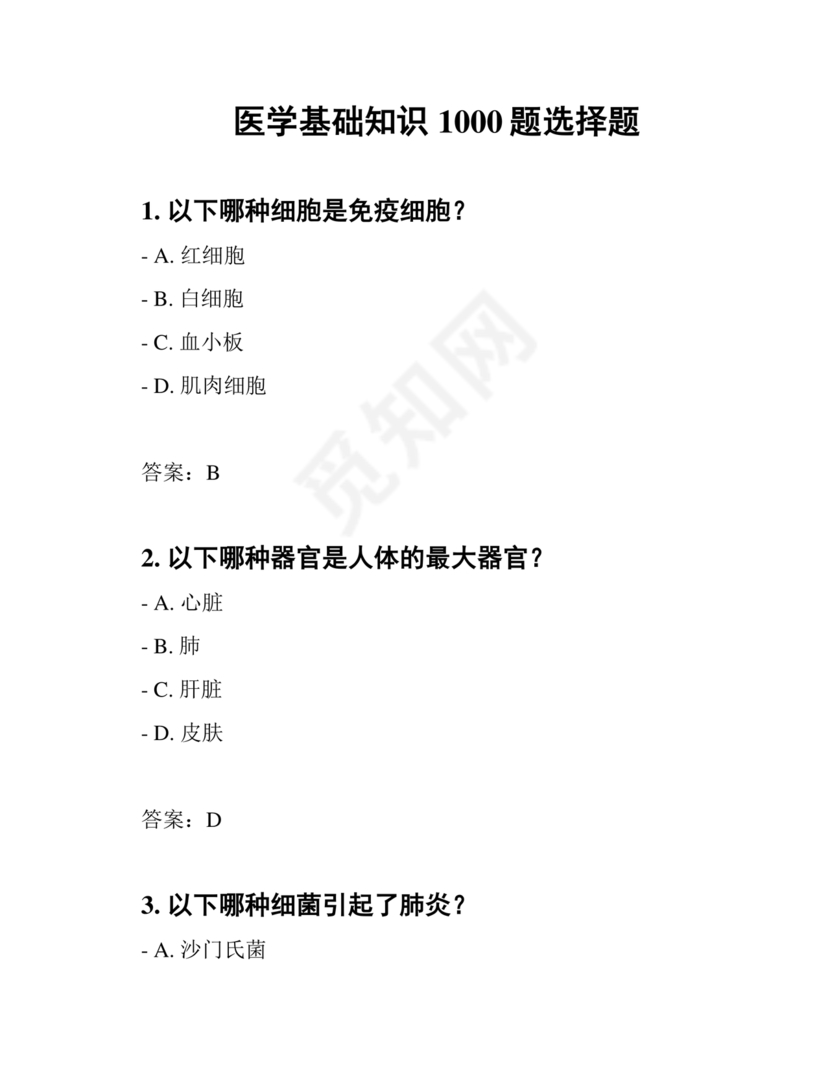 医学基础知识 1000 题选择题

1. 以下哪种细胞是免疫细胞？

- A. 红细胞

- B. 白细胞

- C. 血小板

- D. 肌肉细胞

答案：B

觅知网

2. 以下哪种器官是人体的最大器官？

- A. 心脏

- B. 肺

- C. 肝脏

- D. 皮肤

答案：D

3. 以下哪种细菌引起了肺炎？

- A. 沙门氏菌